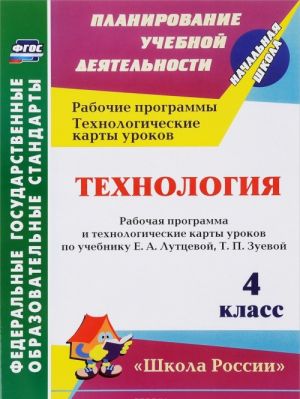 ФГОС

ФЕДЕРАЛЬНЫЕ ГОСУДАРСТВЕННЫЕ ОБРАЗОВАТЕЛЬНЫЕ СТАНДАРТЫ

ПЛАНИРОВАНИЕ УЧЕБНОЙ ДЕЯТЕЛЬНОСТИ

НАЧАЛЬНАЯ ШКОЛА

Рабочие программы
Технологические карты уроков

ТЕХНОЛОГИЯ

Рабочая программа и технологические карты уроков по учебнику Е. А. Лутцевой, Т. П. Зуевой

4 класс

«Школа России»